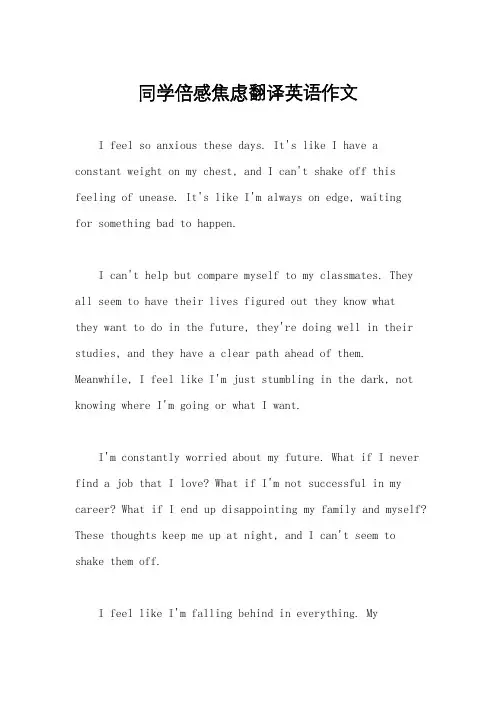 同学倍感焦虑翻译英语作文

I feel so anxious these days. It's like I have a constant weight on my chest, and I can't shake off this feeling of unease. It's like I'm always on edge, waiting for something bad to happen.

I can't help but compare myself to my classmates. They all seem to have their lives figured out they know what they want to do in the future, they're doing well in their studies, and they have a clear path ahead of them. Meanwhile, I feel like I'm just stumbling in the dark, not knowing where I'm going or what I want.

I'm constantly worried about my future. What if I never find a job that I love? What if I'm not successful in my career? What if I end up disappointing my family and myself? These thoughts keep me up at night, and I can't seem to shake them off.

I feel like I'm falling behind in everything. My